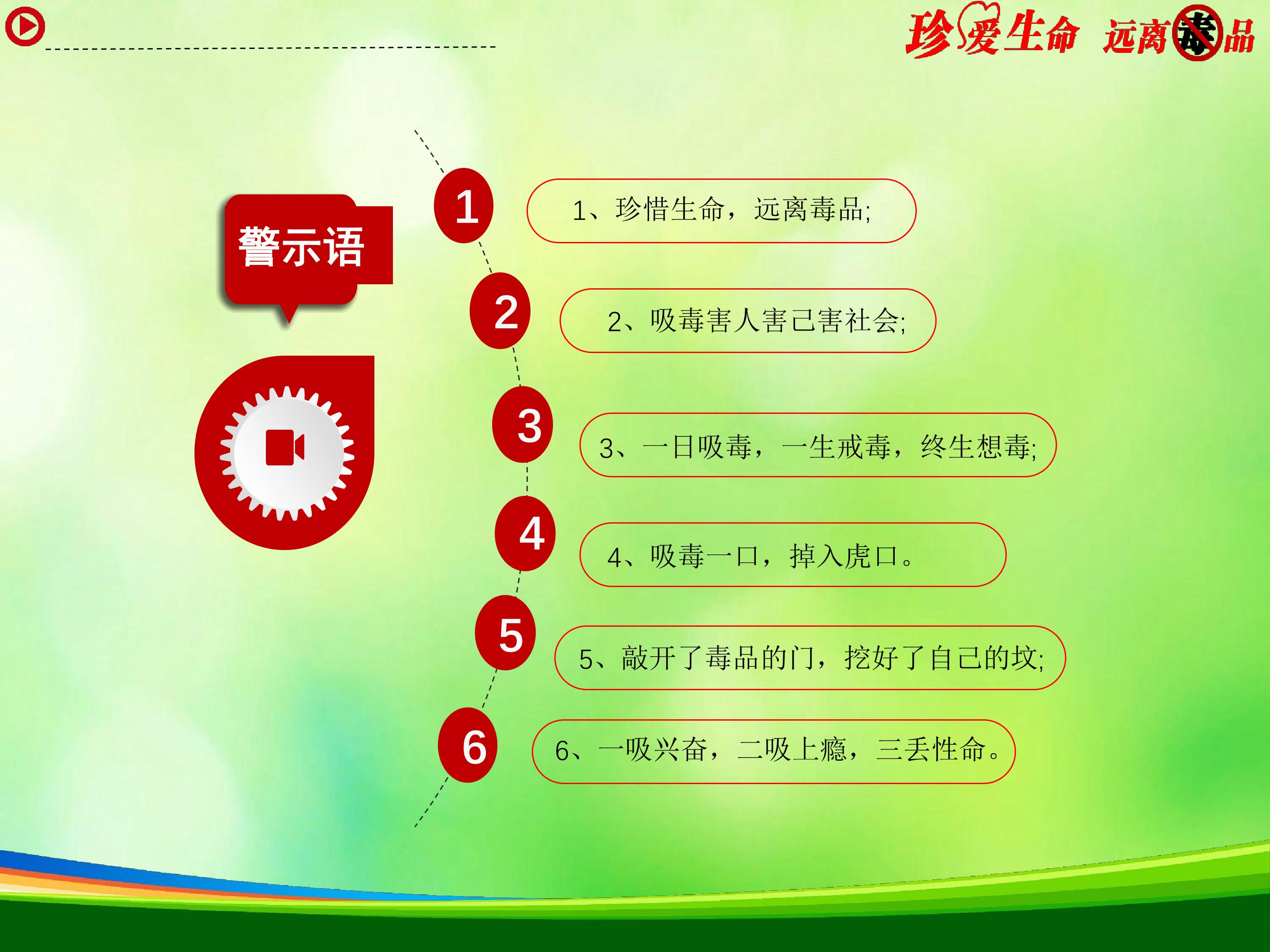 珍爱生命 远离毒品

警示语

1

1、珍惜生命，远离毒品;

2

2、吸毒害人害己害社会;

3

3、一日吸毒，一生戒毒，终生想毒;

4

4、吸毒一口，掉入虎口。

5

5、敲开了毒品的门，挖好了自己的坟;

6

6、一吸兴奋，二吸上瘾，三丢性命。